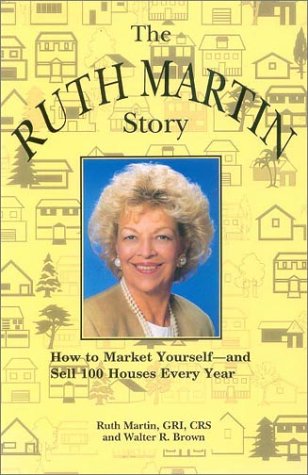 The
RUTH MARTIN
Story

How to Market Yourself—and Sell 100 Houses Every Year

Ruth Martin, GRI, CRS
and Walter R. Brown